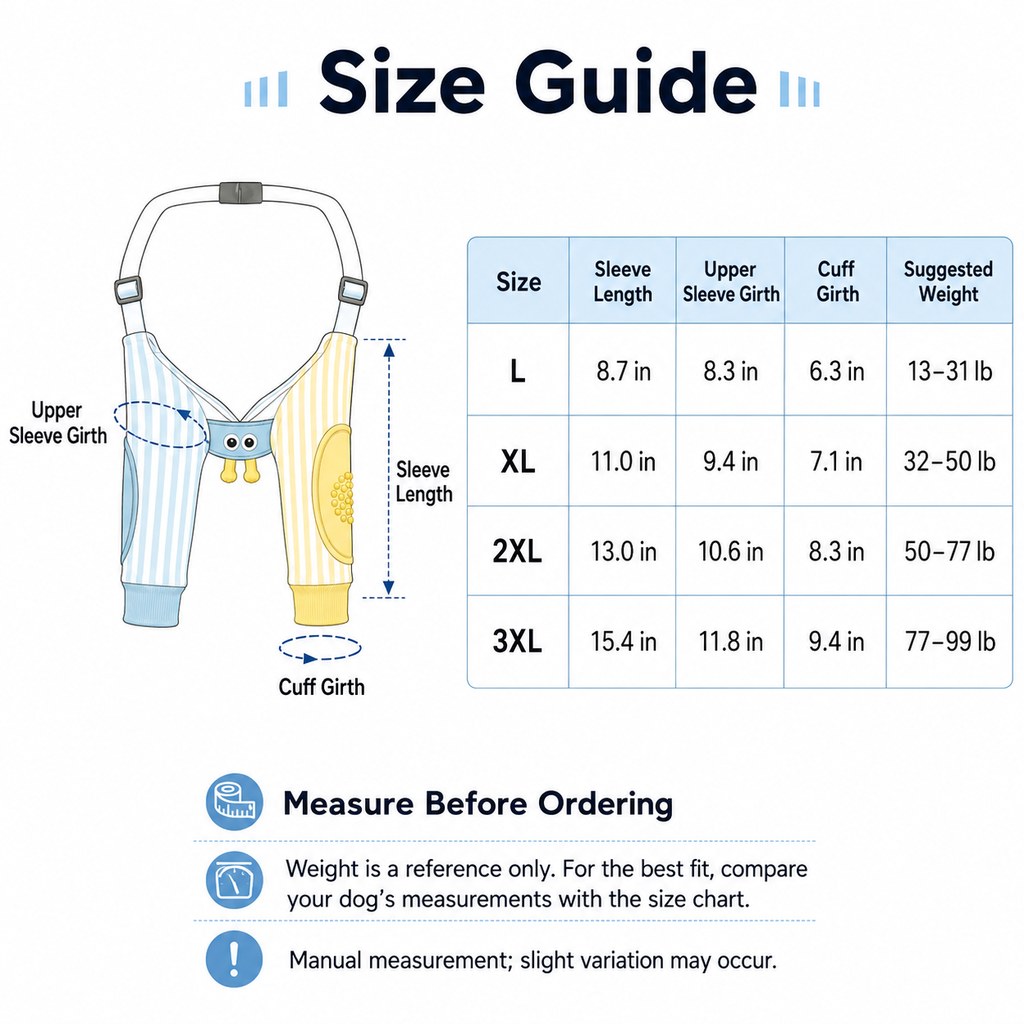 Size Guide

Upper Sleeve Girth

Sleeve Length

Cuff Girth

| Size | Sleeve Length | Upper Sleeve Girth | Cuff Girth | Suggested Weight |
|---|---|---|---|---|
| L | 8.7 in | 8.3 in | 6.3 in | 13–31 lb |
| XL | 11.0 in | 9.4 in | 7.1 in | 32–50 lb |
| 2XL | 13.0 in | 10.6 in | 8.3 in | 50–77 lb |
| 3XL | 15.4 in | 11.8 in | 9.4 in | 77–99 lb |

Measure Before Ordering

Weight is a reference only. For the best fit, compare your dog's measurements with the size chart.

Manual measurement; slight variation may occur.